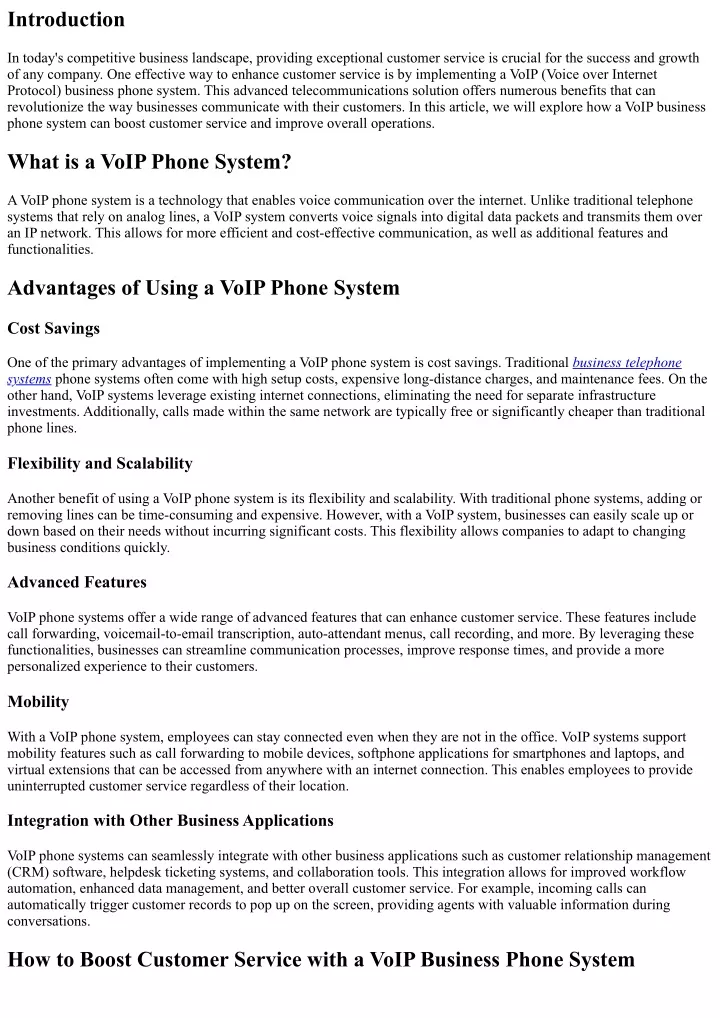 Introduction

In today's competitive business landscape, providing exceptional customer service is crucial for the success and growth of any company. One effective way to enhance customer service is by implementing a VoIP (Voice over Internet Protocol) business phone system. This advanced telecommunications solution offers numerous benefits that can revolutionize the way businesses communicate with their customers. In this article, we will explore how a VoIP business phone system can boost customer service and improve overall operations.

What is a VoIP Phone System?

A VoIP phone system is a technology that enables voice communication over the internet. Unlike traditional telephone systems that rely on analog lines, a VoIP system converts voice signals into digital data packets and transmits them over an IP network. This allows for more efficient and cost-effective communication, as well as additional features and functionalities.

Advantages of Using a VoIP Phone System

Cost Savings

One of the primary advantages of implementing a VoIP phone system is cost savings. Traditional business telephone systems phone systems often come with high setup costs, expensive long-distance charges, and maintenance fees. On the other hand, VoIP systems leverage existing internet connections, eliminating the need for separate infrastructure investments. Additionally, calls made within the same network are typically free or significantly cheaper than traditional phone lines.

Flexibility and Scalability

Another benefit of using a VoIP phone system is its flexibility and scalability. With traditional phone systems, adding or removing lines can be time-consuming and expensive. However, with a VoIP system, businesses can easily scale up or down based on their needs without incurring significant costs. This flexibility allows companies to adapt to changing business conditions quickly.

Advanced Features

VoIP phone systems offer a wide range of advanced features that can enhance customer service. These features include call forwarding, voicemail-to-email transcription, auto-attendant menus, call recording, and more. By leveraging these functionalities, businesses can streamline communication processes, improve response times, and provide a more personalized experience to their customers.

Mobility

With a VoIP phone system, employees can stay connected even when they are not in the office. VoIP systems support mobility features such as call forwarding to mobile devices, softphone applications for smartphones and laptops, and virtual extensions that can be accessed from anywhere with an internet connection. This enables employees to provide uninterrupted customer service regardless of their location.

Integration with Other Business Applications

VoIP phone systems can seamlessly integrate with other business applications such as customer relationship management (CRM) software, helpdesk ticketing systems, and collaboration tools. This integration allows for improved workflow automation, enhanced data management, and better overall customer service. For example, incoming calls can automatically trigger customer records to pop up on the screen, providing agents with valuable information during conversations.

How to Boost Customer Service with a VoIP Business Phone System